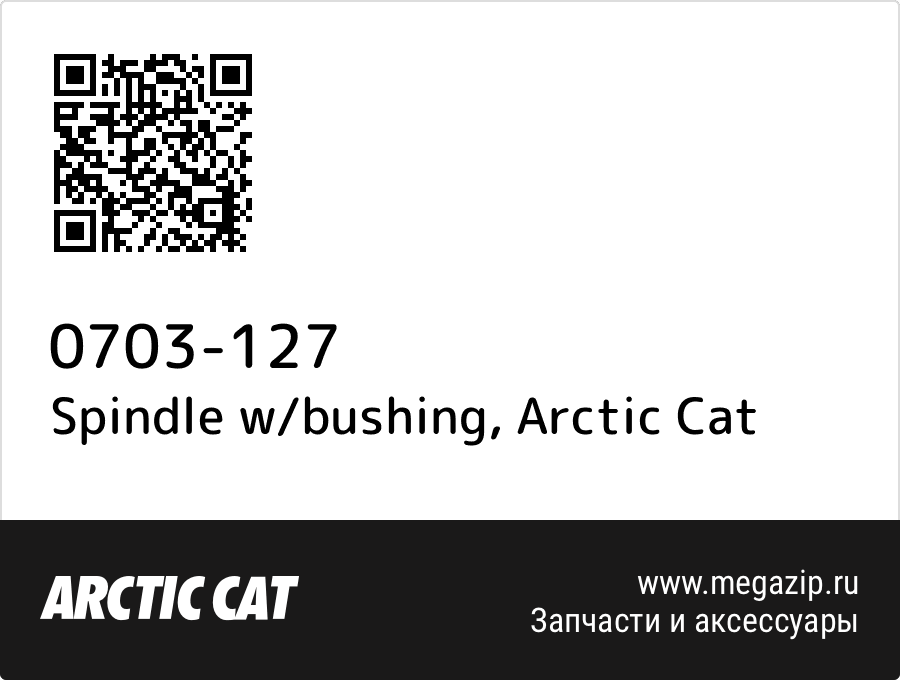 0703-127
Spindle w/bushing, Arctic Cat

ARCTIC CAT

www.megazip.ru
Запчасти и аксессуары